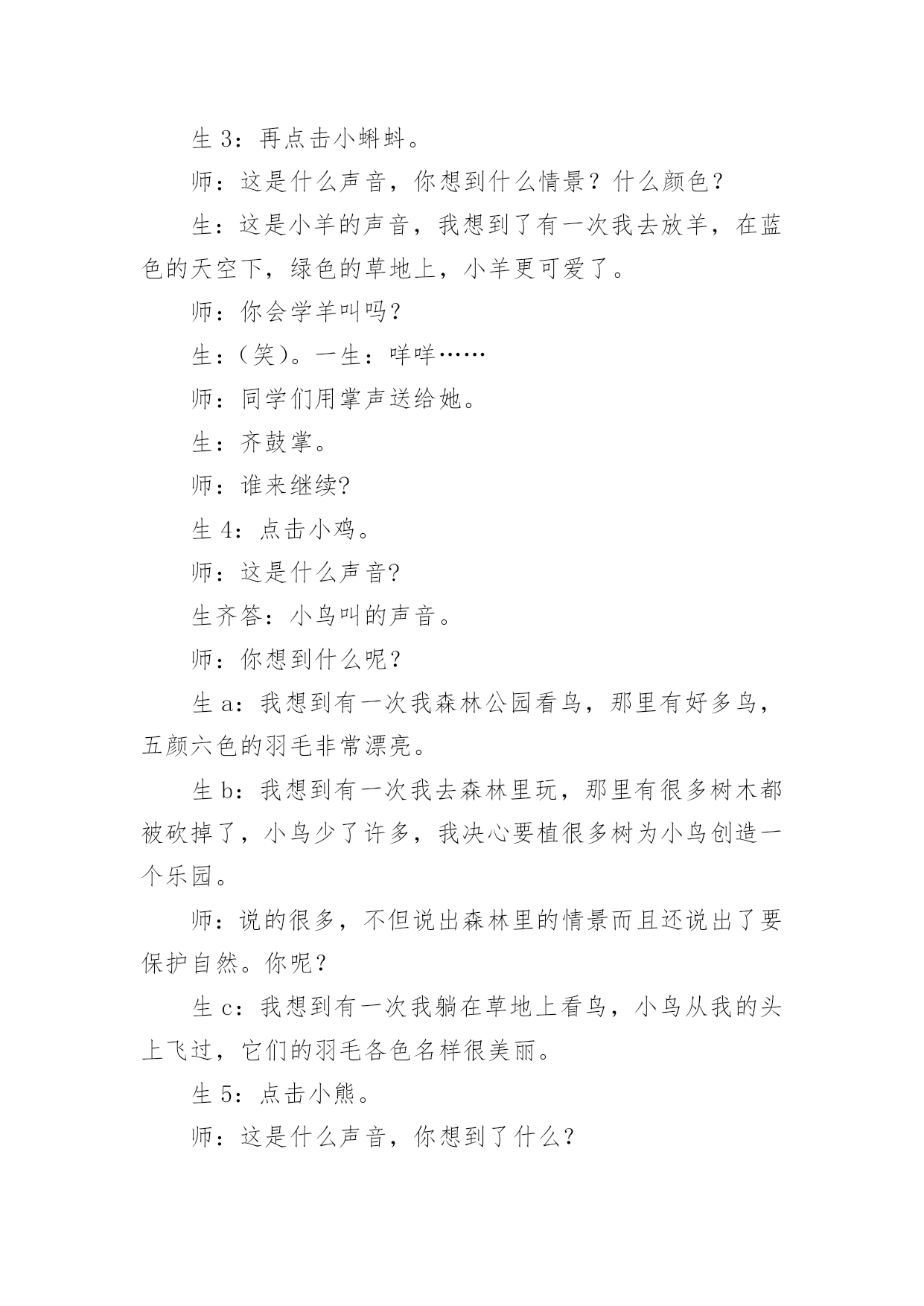 生 3：再点击小蝌蚪。

师：这是什么声音，你想到什么情景？什么颜色？

生：这是小羊的声音，我想到了有一次我去放羊，在蓝色的天空下，绿色的草地上，小羊更可爱了。

师：你会学羊叫吗?

生：（笑）。一生：咩咩……

师：同学们用掌声送给她。

生：齐鼓掌。

师：谁来继续?

生 4：点击小鸡。

师：这是什么声音?

生齐答：小鸟叫的声音。

师：你想到什么呢？

生 a：我想到有一次我森林公园看鸟，那里有好多鸟，五颜六色的羽毛非常漂亮。

生 b：我想到有一次我去森林里玩，那里有很多树木都被砍掉了，小鸟少了许多，我决心要植很多树为小鸟创造一个乐园。

师：说的很多，不但说出森林里的情景而且还说出了要保护自然。你呢？

生 c：我想到有一次我躺在草地上看鸟，小鸟从我的头上飞过，它们的羽毛各色名样很美丽。

生 5：点击小熊。

师：这是什么声音，你想到了什么?